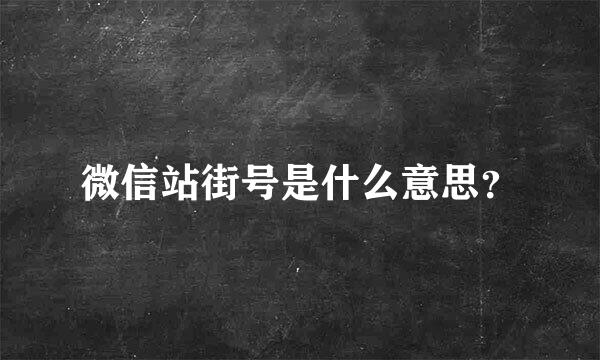 微信站街号是什么意思?